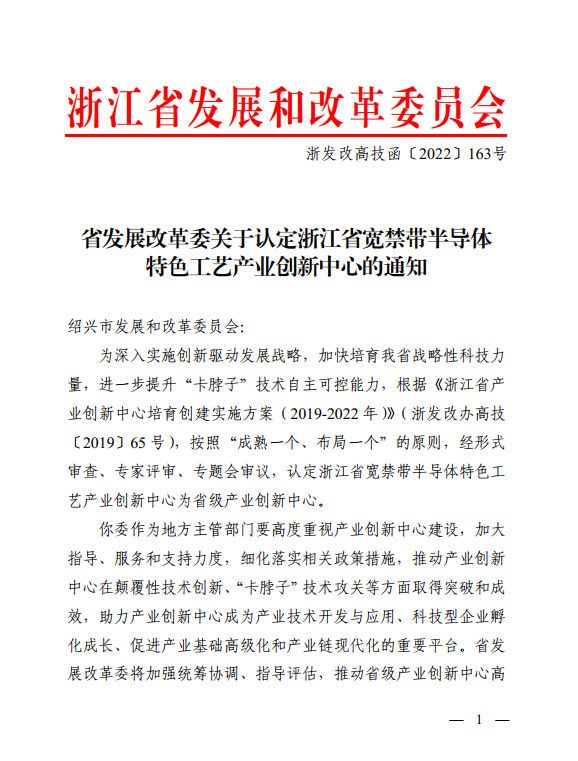 浙江省发展和改革委员会

浙发改高技函〔2022〕163号

省发展改革委关于认定浙江省宽禁带半导体特色工艺产业创新中心的通知

绍兴市发展和改革委员会:

为深入实施创新驱动发展战略，加快培育我省战略性科技力量，进一步提升“卡脖子”技术自主可控能力，根据《浙江省产业创新中心培育创建实施方案（2019-2022年）》（浙发改办高技〔2019〕65号），按照“成熟一个、布局一个”的原则，经形式审查、专家评审、专题会审议，认定浙江省宽禁带半导体特色工艺产业创新中心为省级产业创新中心。

你委作为地方主管部门要高度重视产业创新中心建设，加大指导、服务和支持力度，细化落实相关政策措施，推动产业创新中心在颠覆性技术创新、“卡脖子”技术攻关等方面取得突破和成效，助力产业创新中心成为产业技术开发与应用、科技型企业孵化成长、促进产业基础高级化和产业链现代化的重要平台。省发展改革委将加强统筹协调、指导评估，推动省级产业创新中心高

— 1 —